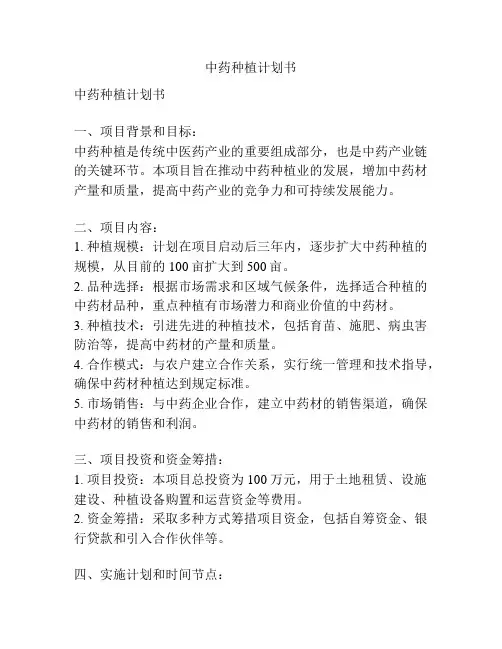 中药种植计划书

中药种植计划书

一、项目背景和目标：
中药种植是传统中医药产业的重要组成部分，也是中药产业链的关键环节。本项目旨在推动中药种植业的发展，增加中药材产量和质量，提高中药产业的竞争力和可持续发展能力。

二、项目内容：
1. 种植规模：计划在项目启动后三年内，逐步扩大中药种植的规模，从目前的 100 亩扩大到 500 亩。
2. 品种选择：根据市场需求和区域气候条件，选择适合种植的中药材品种，重点种植有市场潜力和商业价值的中药材。
3. 种植技术：引进先进的种植技术，包括育苗、施肥、病虫害防治等，提高中药材的产量和质量。
4. 合作模式：与农户建立合作关系，实行统一管理和技术指导，确保中药材种植达到规定标准。
5. 市场销售：与中药企业合作，建立中药材的销售渠道，确保中药材的销售和利润。

三、项目投资和资金筹措：
1. 项目投资：本项目总投资为 100 万元，用于土地租赁、设施建设、种植设备购置和运营资金等费用。
2. 资金筹措：采取多种方式筹措项目资金，包括自筹资金、银行贷款和引入合作伙伴等。

四、实施计划和时间节点：